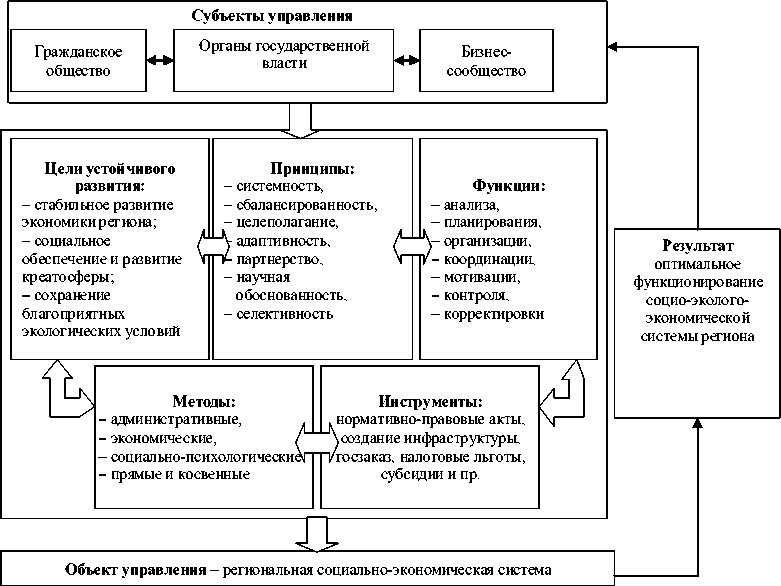 Субъекты управления

Гражданское общество

Органы государственной власти

Бизнес-сообщество

Цели устойчивого развития:
– стабильное развитие экономики региона;
– социальное обеспечение и развитие креатосферы;
– сохранение благоприятных экологических условий

Принципы:
– системность,
– сбалансированность,
– целеполагание,
– адаптивность,
– партнерство,
– научная обоснованность,
– селективность

Функции:
– анализа,
– планирования,
– организации,
– координации,
– мотивации,
– контроля,
– корректировки

Методы:
– административные,
– экономические,
– социально-психологические
– прямые и косвенные

Инструменты:
нормативно-правовые акты, создание инфраструктуры, госзаказ, налоговые льготы, субсидии и пр.

Результат
оптимальное функционирование социо-эколого-экономической системы региона

Объект управления – региональная социально-экономическая система